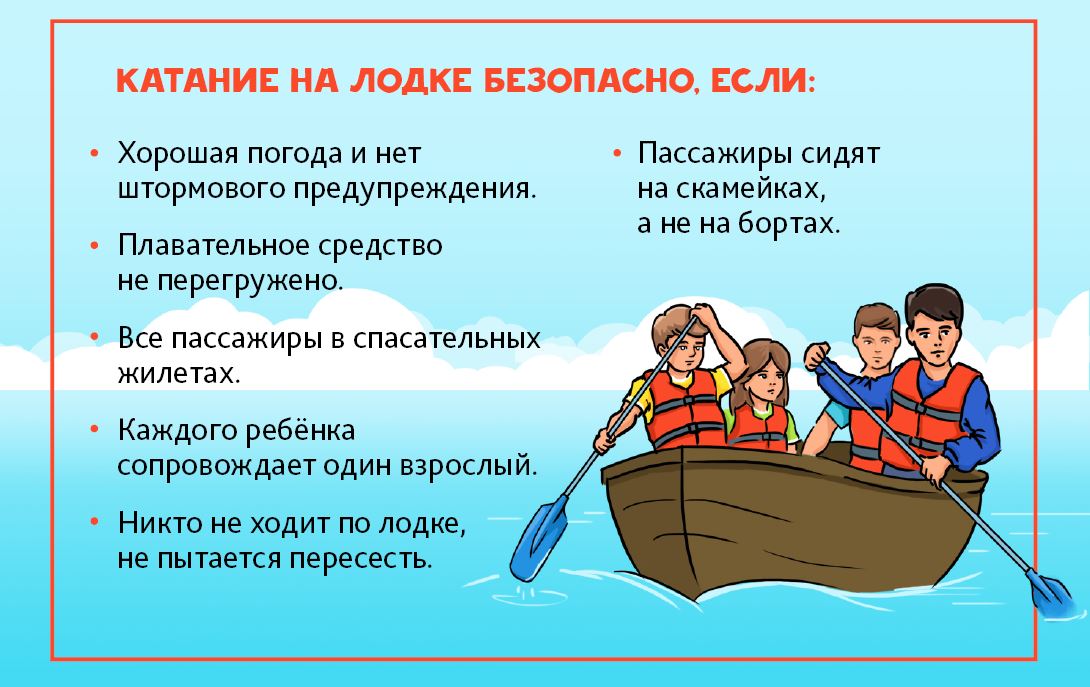 КАТАНИЕ НА ЛОДКЕ БЕЗОПАСНО, ЕСЛИ:

• Хорошая погода и нет штормового предупреждения.

• Плавательное средство не перегружено.

• Все пассажиры в спасательных жилетах.

• Каждого ребёнка сопровождает один взрослый.

• Никто не ходит по лодке, не пытается пересесть.

• Пассажиры сидят на скамейках, а не на бортах.